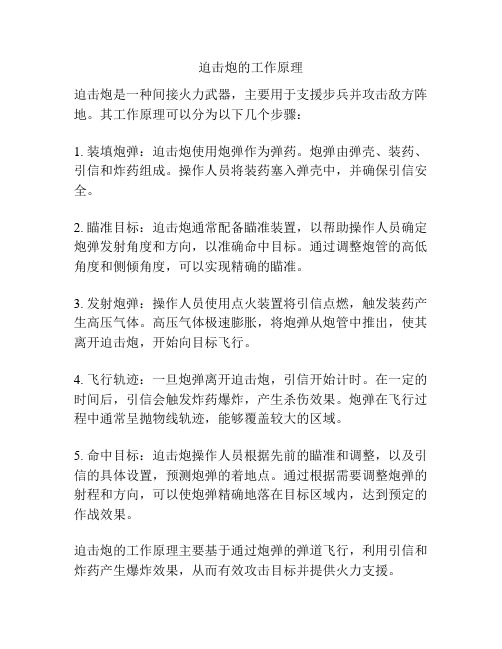 迫击炮的工作原理

迫击炮是一种间接火力武器，主要用于支援步兵并攻击敌方阵地。其工作原理可以分为以下几个步骤：

1. 装填炮弹：迫击炮使用炮弹作为弹药。炮弹由弹壳、装药、引信和炸药组成。操作人员将装药塞入弹壳中，并确保引信安全。

2. 瞄准目标：迫击炮通常配备瞄准装置，以帮助操作人员确定炮弹发射角度和方向，以准确命中目标。通过调整炮管的高低角度和侧倾角度，可以实现精确的瞄准。

3. 发射炮弹：操作人员使用点火装置将引信点燃，触发装药产生高压气体。高压气体极速膨胀，将炮弹从炮管中推出，使其离开迫击炮，开始向目标飞行。

4. 飞行轨迹：一旦炮弹离开迫击炮，引信开始计时。在一定的时间后，引信会触发炸药爆炸，产生杀伤效果。炮弹在飞行过程中通常呈抛物线轨迹，能够覆盖较大的区域。

5. 命中目标：迫击炮操作人员根据先前的瞄准和调整，以及引信的具体设置，预测炮弹的着地点。通过根据需要调整炮弹的射程和方向，可以使炮弹精确地落在目标区域内，达到预定的作战效果。

迫击炮的工作原理主要基于通过炮弹的弹道飞行，利用引信和炸药产生爆炸效果，从而有效攻击目标并提供火力支援。